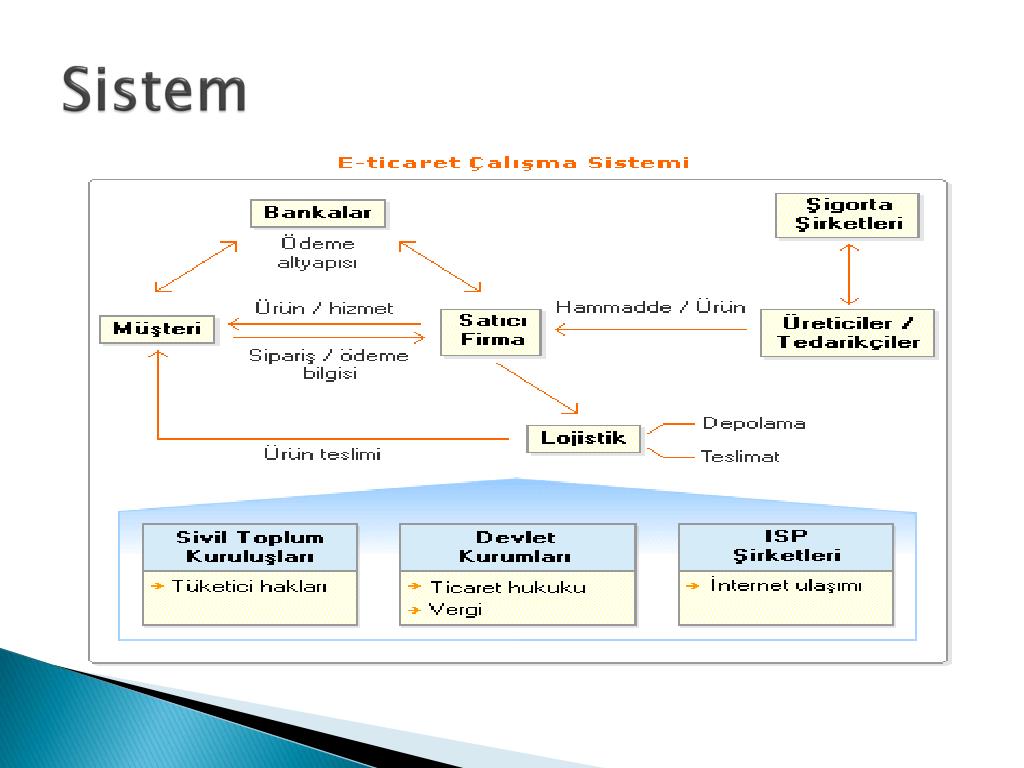 Sistem

E-ticaret Çalışma Sistemi

Bankalar

Ödeme altyapısı

Şigorta Şirketleri

Müşteri

Ürün / hizmet

Sipariş / ödeme bilgisi

Satıcı Firma

Hammadde / Ürün

Üreticiler / Tedarikçiler

Lojistik

Depolama

Teslimat

Ürün teslimi

Sivil Toplum Kuruluşları

Tüketici hakları

Devlet Kurumları

Ticaret hukuku

Vergi

ISP Şirketleri

İnternet ulaşımı